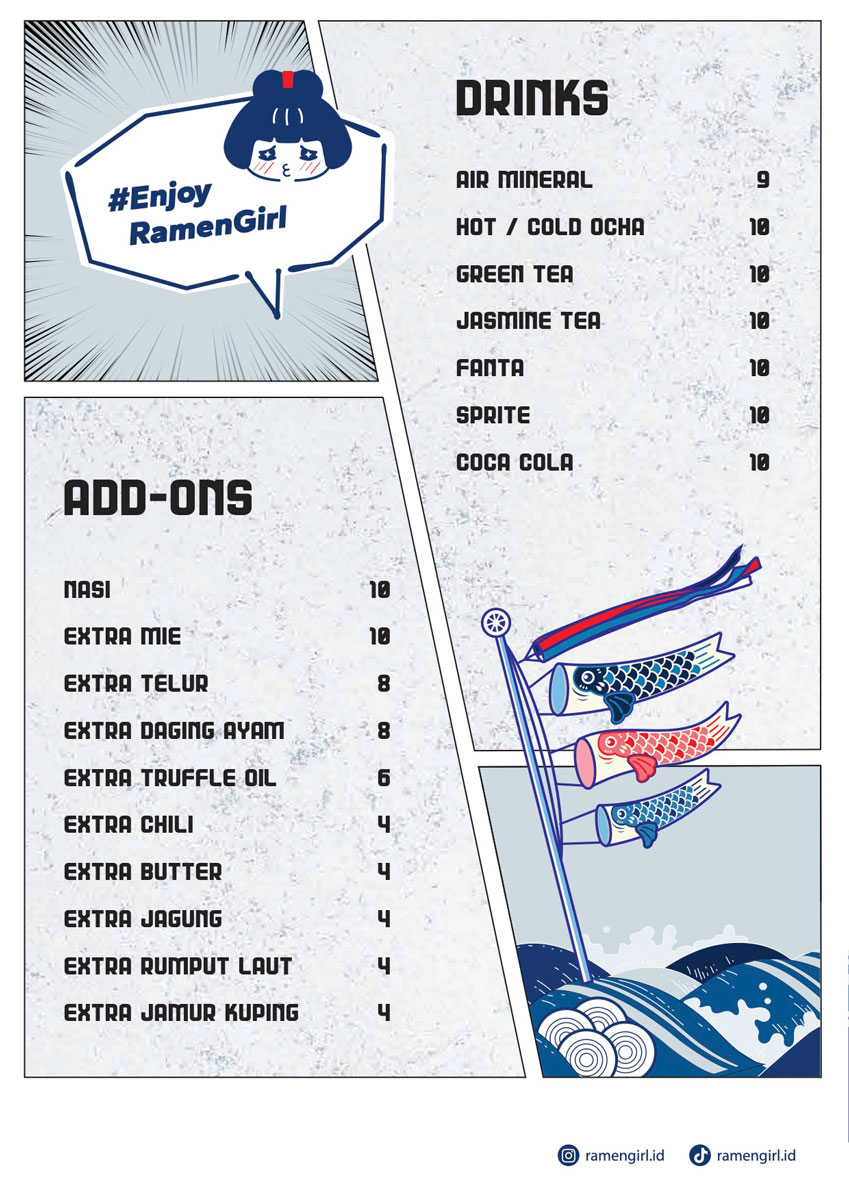 #Enjoy RamenGirl

DRINKS

AIR MINERAL 9
HOT / COLD OCHA 10
GREEN TEA 10
JASMINE TEA 10
FANTA 10
SPRITE 10
COCA COLA 10

ADD-ONS

NASI 10
EXTRA MIE 10
EXTRA TELUR 8
EXTRA DAGING AYAM 8
EXTRA TRUFFLE OIL 6
EXTRA CHILI 4
EXTRA BUTTER 4
EXTRA JAGUNG 4
EXTRA RUMPUT LAUT 4
EXTRA JAMUR KUPING 4

ramengirl.id ramengirl.id